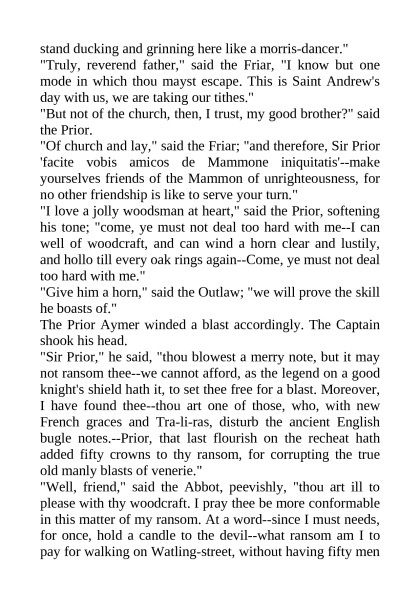 stand ducking and grinning here like a morris-dancer."
"Truly, reverend father," said the Friar, "I know but one mode in which thou mayst escape. This is Saint Andrew's day with us, we are taking our tithes."
"But not of the church, then, I trust, my good brother?" said the Prior.
"Of church and lay," said the Friar; "and therefore, Sir Prior 'facite vobis amicos de Mammone iniquitatis'--make yourselves friends of the Mammon of unrighteousness, for no other friendship is like to serve your turn."
"I love a jolly woodsman at heart," said the Prior, softening his tone; "come, ye must not deal too hard with me--I can well of woodcraft, and can wind a horn clear and lustily, and hollo till every oak rings again--Come, ye must not deal too hard with me."
"Give him a horn," said the Outlaw; "we will prove the skill he boasts of."
The Prior Aymer winded a blast accordingly. The Captain shook his head.
"Sir Prior," he said, "thou blowest a merry note, but it may not ransom thee--we cannot afford, as the legend on a good knight's shield hath it, to set thee free for a blast. Moreover, I have found thee--thou art one of those, who, with new French graces and Tra-li-ras, disturb the ancient English bugle notes.--Prior, that last flourish on the recheat hath added fifty crowns to thy ransom, for corrupting the true old manly blasts of venerie."
"Well, friend," said the Abbot, peevishly, "thou art ill to please with thy woodcraft. I pray thee be more conformable in this matter of my ransom. At a word--since I must needs, for once, hold a candle to the devil--what ransom am I to pay for walking on Watling-street, without having fifty men